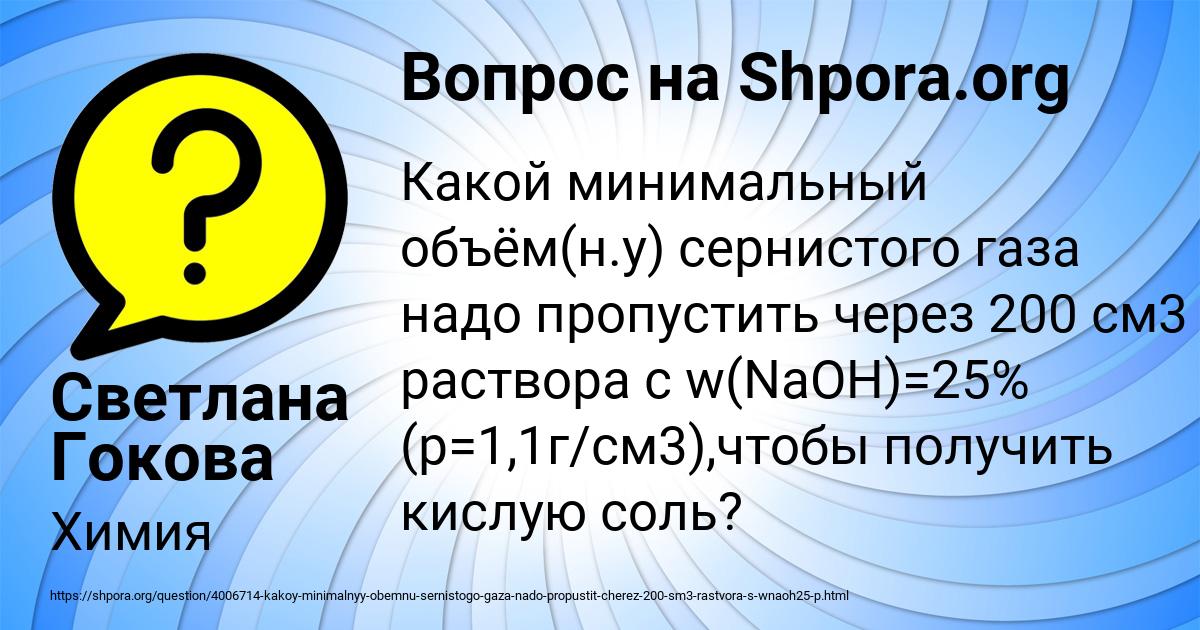 Вопрос на Shpora.org

Какой минимальный объём(н.у) сернистого газа надо пропустить через 200 см3 раствора с w(NaOH)=25% (p=1,1г/см3),чтобы получить кислую соль?

Светлана Гокова

Химия

https://shpora.org/question/4006714-kakoy-minimalnyy-obemnu-sernistogo-gaza-nado-propustit-cherez-200-sm3-rastvora-s-wnaoh25-p.html